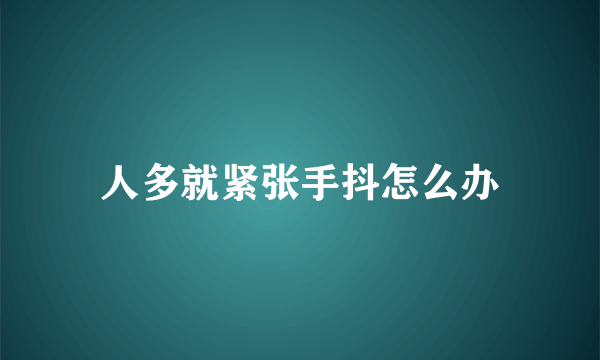 人多就紧张手抖怎么办